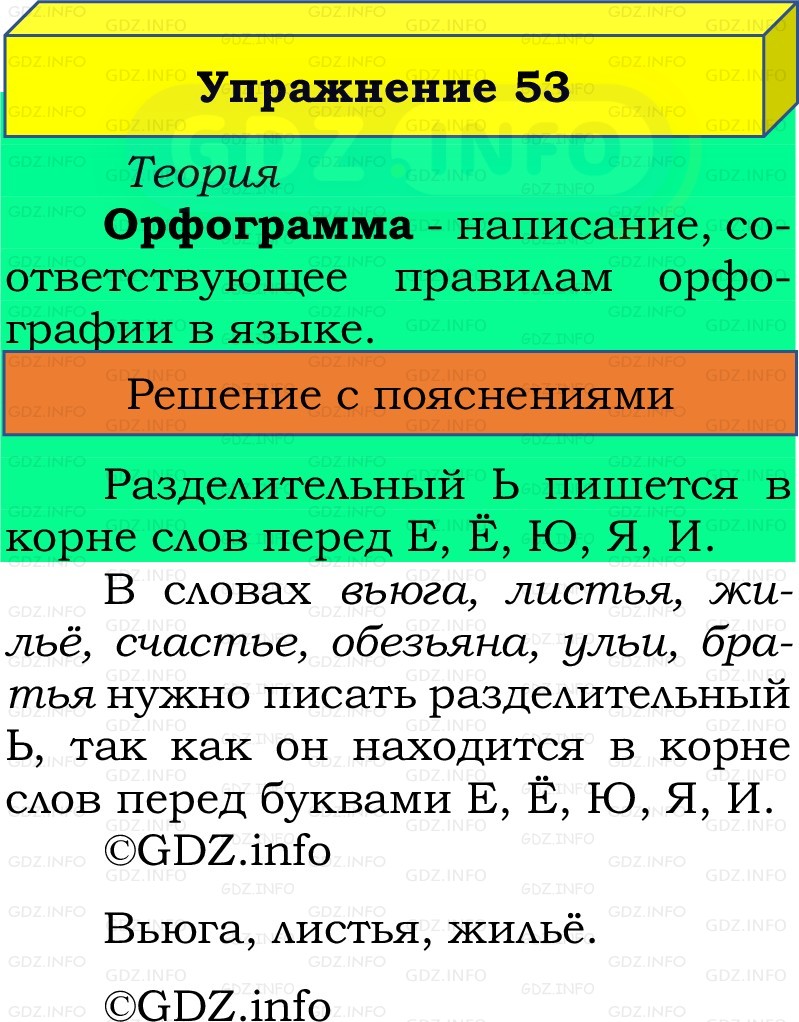 Упражнение 53

Теория

Орфограмма - написание, соответствующее правилам орфографии в языке.

Решение с пояснениями

Разделительный Ь пишется в корне слов перед Е, Ё, Ю, Я, И.

В словах вьюга, листья, жильё, счастье, обезьяна, ульи, братья нужно писать разделительный Ь, так как он находится в корне слов перед буквами Е, Ё, Ю, Я, И. ©GDZ.info

Вьюга, листья, жильё.

©GDZ.info